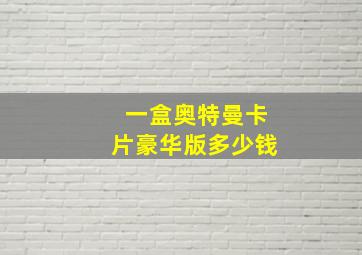 一盒奥特曼卡片豪华版多少钱